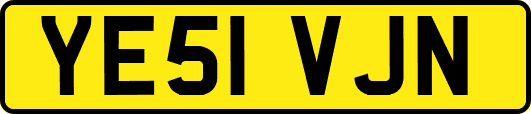 YE51 VJN